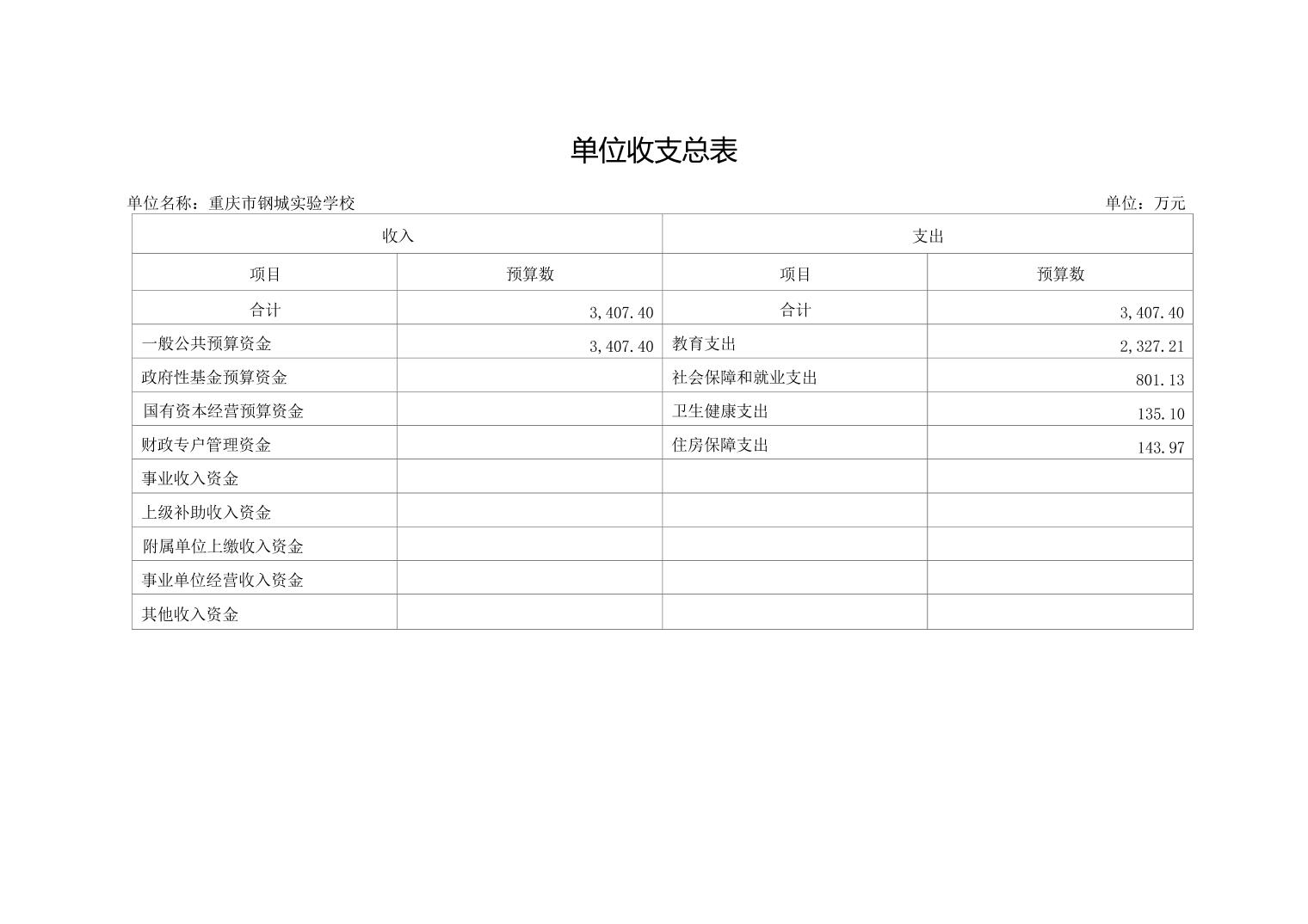 单位收支总表

单位名称：重庆市钢城实验学校

单位：万元

| 收入 | | 支出 | |
|---|---|---|---|
| 项目 | 预算数 | 项目 | 预算数 |
| 合计 | 3,407.40 | 合计 | 3,407.40 |
| 一般公共预算资金 | 3,407.40 | 教育支出 | 2,327.21 |
| 政府性基金预算资金 | | 社会保障和就业支出 | 801.13 |
| 国有资本经营预算资金 | | 卫生健康支出 | 135.10 |
| 财政专户管理资金 | | 住房保障支出 | 143.97 |
| 事业收入资金 | | | |
| 上级补助收入资金 | | | |
| 附属单位上缴收入资金 | | | |
| 事业单位经营收入资金 | | | |
| 其他收入资金 | | | |